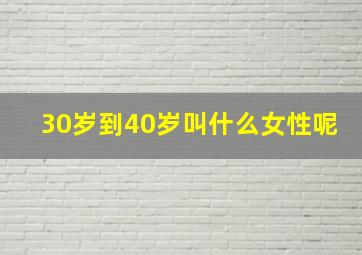 30岁到40岁叫什么女性呢